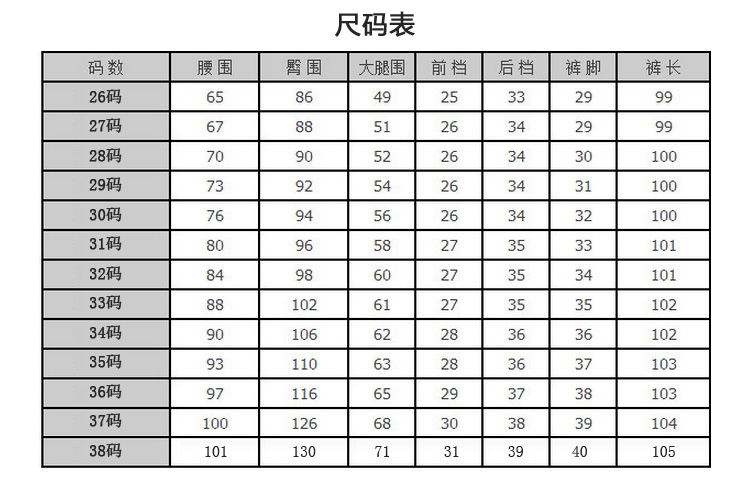 尺码表

| 码数 | 腰围 | 臀围 | 大腿围 | 前档 | 后档 | 裤脚 | 裤长 |
|---|---|---|---|---|---|---|---|
| 26码 | 65 | 86 | 49 | 25 | 33 | 29 | 99 |
| 27码 | 67 | 88 | 51 | 26 | 34 | 29 | 99 |
| 28码 | 70 | 90 | 52 | 26 | 34 | 30 | 100 |
| 29码 | 73 | 92 | 54 | 26 | 34 | 31 | 100 |
| 30码 | 76 | 94 | 56 | 26 | 34 | 32 | 100 |
| 31码 | 80 | 96 | 58 | 27 | 35 | 33 | 101 |
| 32码 | 84 | 98 | 60 | 27 | 35 | 34 | 101 |
| 33码 | 88 | 102 | 61 | 27 | 35 | 35 | 102 |
| 34码 | 90 | 106 | 62 | 28 | 36 | 36 | 102 |
| 35码 | 93 | 110 | 63 | 28 | 36 | 37 | 103 |
| 36码 | 97 | 116 | 65 | 29 | 37 | 38 | 103 |
| 37码 | 100 | 126 | 68 | 30 | 38 | 39 | 104 |
| 38码 | 101 | 130 | 71 | 31 | 39 | 40 | 105 |